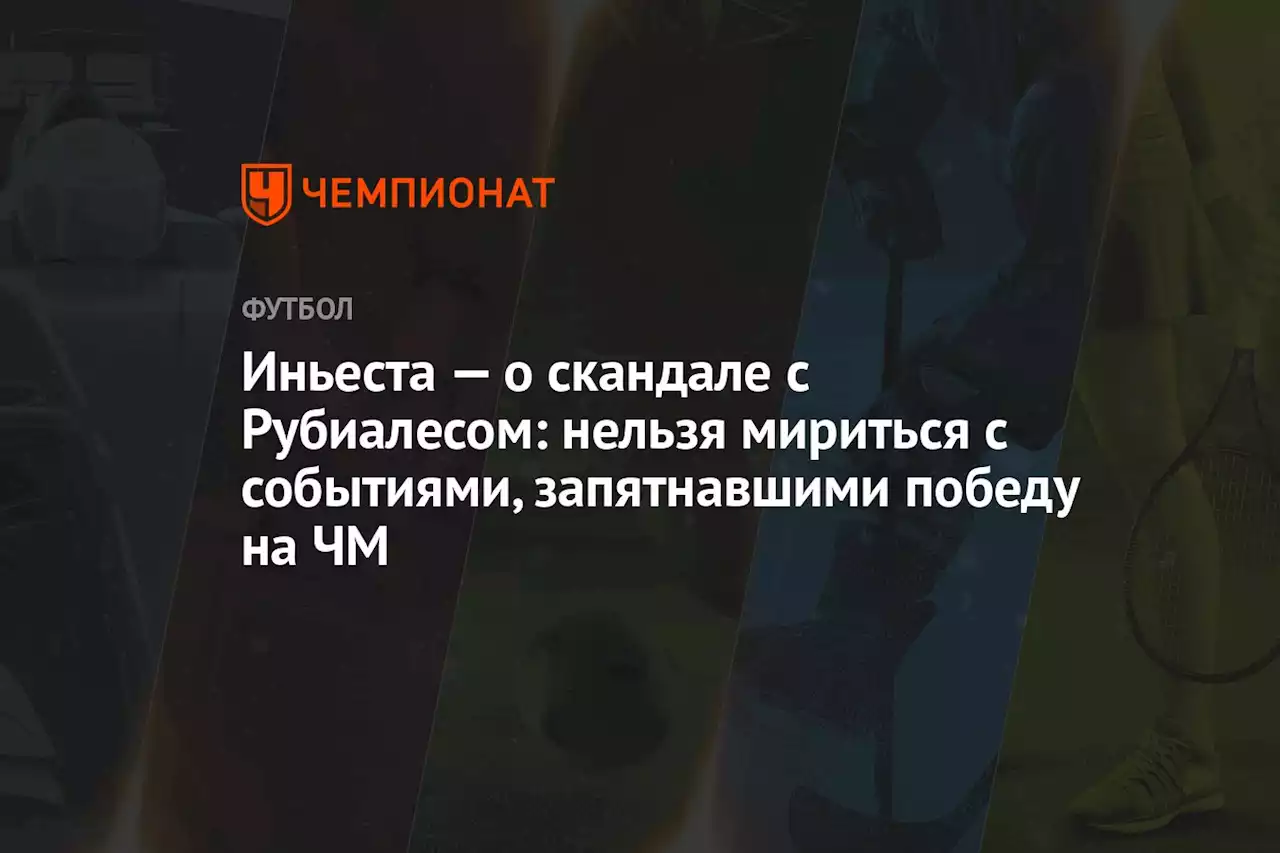 ЧЕМПИОНАТ

ФУТБОЛ

Иньеста — о скандале с Рубиалесом: нельзя мириться с событиями, запятнавшими победу на ЧМ